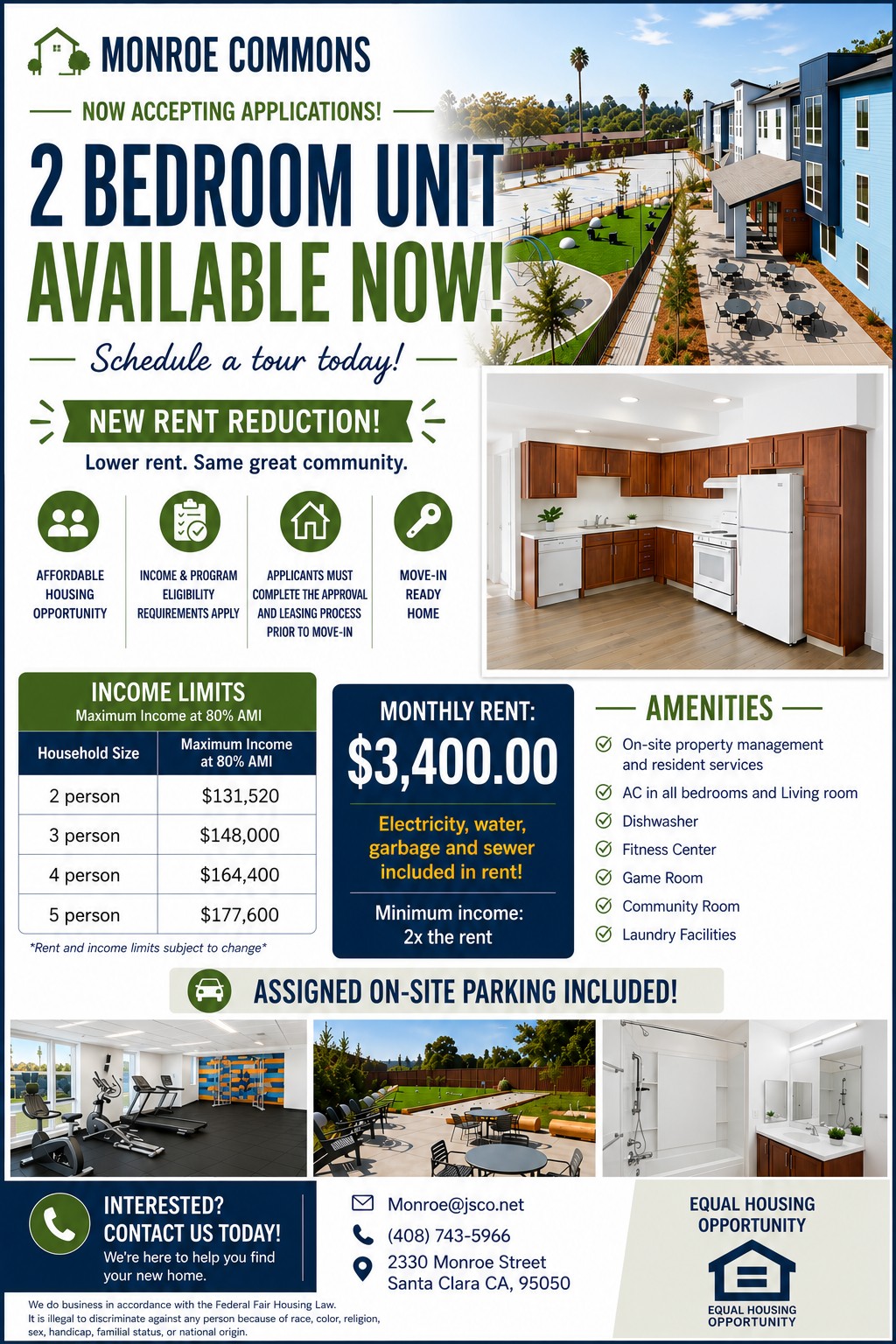 MONROE COMMONS

NOW ACCEPTING APPLICATIONS!

2 BEDROOM UNIT AVAILABLE NOW!

Schedule a tour today!

NEW RENT REDUCTION!

Lower rent. Same great community.

AFFORDABLE HOUSING OPPORTUNITY

INCOME & PROGRAM ELIGIBILITY REQUIREMENTS APPLY

APPLICANTS MUST COMPLETE THE APPROVAL AND LEASING PROCESS PRIOR TO MOVE-IN

MOVE-IN READY HOME

INCOME LIMITS
Maximum Income at 80% AMI

| Household Size | Maximum Income at 80% AMI |
|---|---|
| 2 person | $131,520 |
| 3 person | $148,000 |
| 4 person | $164,400 |
| 5 person | $177,600 |

*Rent and income limits subject to change*

MONTHLY RENT:
$3,400.00

Electricity, water, garbage and sewer included in rent!

Minimum income: 2x the rent

AMENITIES

✓ On-site property management and resident services
✓ AC in all bedrooms and Living room
✓ Dishwasher
✓ Fitness Center
✓ Game Room
✓ Community Room
✓ Laundry Facilities

ASSIGNED ON-SITE PARKING INCLUDED!

INTERESTED?
CONTACT US TODAY!
We're here to help you find your new home.

Monroe@jsco.net
(408) 743-5966
2330 Monroe Street
Santa Clara CA, 95050

EQUAL HOUSING OPPORTUNITY

EQUAL HOUSING OPPORTUNITY

We do business in accordance with the Federal Fair Housing Law.
It is illegal to discriminate against any person because of race, color, religion, sex, handicap, familial status, or national origin.